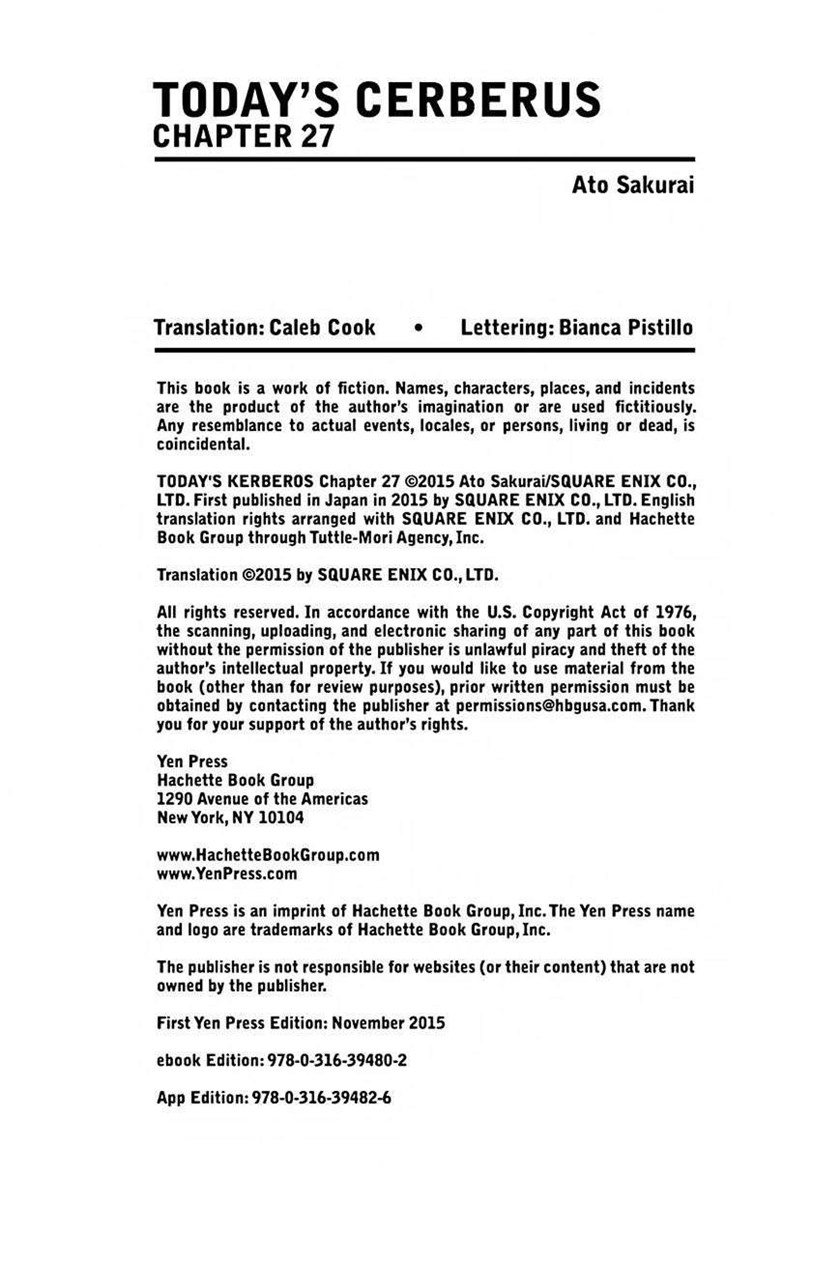 TODAY'S CERBERUS
CHAPTER 27

Ato Sakurai

Translation: Caleb Cook • Lettering: Bianca Pistillo

This book is a work of fiction. Names, characters, places, and incidents are the product of the author's imagination or are used fictitiously. Any resemblance to actual events, locales, or persons, living or dead, is coincidental.

TODAY'S KERBEROS Chapter 27 ©2015 Ato Sakurai/SQUARE ENIX CO., LTD. First published in Japan in 2015 by SQUARE ENIX CO., LTD. English translation rights arranged with SQUARE ENIX CO., LTD. and Hachette Book Group through Tuttle-Mori Agency, Inc.

Translation ©2015 by SQUARE ENIX CO., LTD.

All rights reserved. In accordance with the U.S. Copyright Act of 1976, the scanning, uploading, and electronic sharing of any part of this book without the permission of the publisher is unlawful piracy and theft of the author's intellectual property. If you would like to use material from the book (other than for review purposes), prior written permission must be obtained by contacting the publisher at permissions@hbgusa.com. Thank you for your support of the author's rights.

Yen Press
Hachette Book Group
1290 Avenue of the Americas
New York, NY 10104

www.HachetteBookGroup.com
www.YenPress.com

Yen Press is an imprint of Hachette Book Group, Inc. The Yen Press name and logo are trademarks of Hachette Book Group, Inc.

The publisher is not responsible for websites (or their content) that are not owned by the publisher.

First Yen Press Edition: November 2015

ebook Edition: 978-0-316-39480-2

App Edition: 978-0-316-39482-6